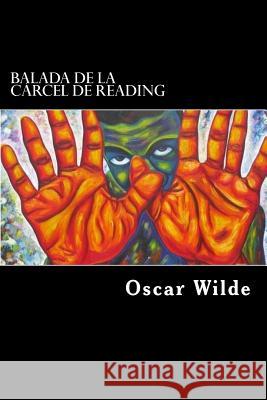 BALADA DE LA CARCEL DE READING

Oscar Wilde

Kraina Książek